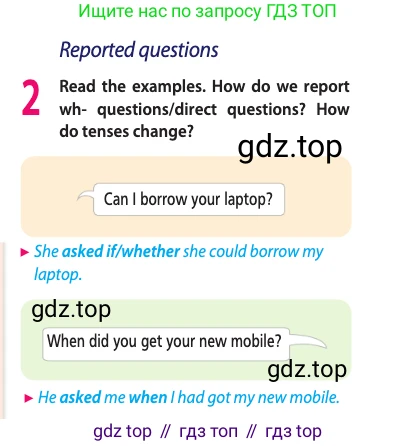 Ищите нас по запросу ГДЗ ТОП

Reported questions

2 Read the examples. How do we report wh- questions/direct questions? How do tenses change?

gdz.top

Can I borrow your laptop?

► She asked if/whether she could borrow my laptop.

gdz.top

When did you get your new mobile?

gdz.top

► He asked me when I had got my new mobile.

gdz top // гдз топ // гдз top